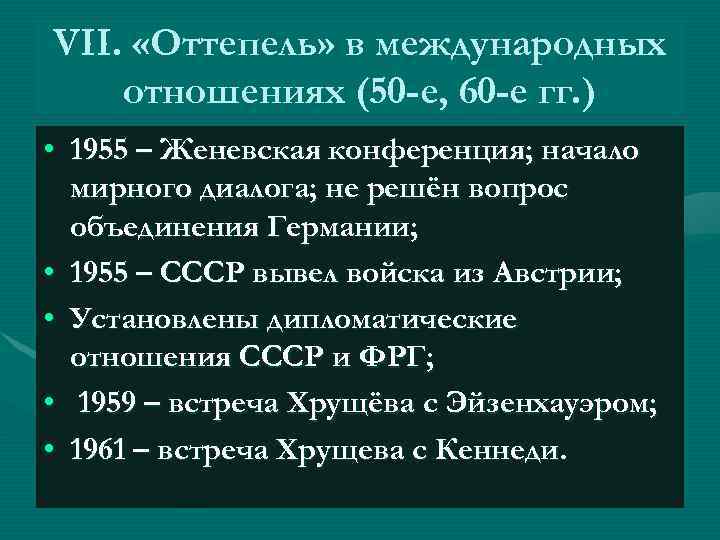 VII. «Оттепель» в международных отношениях (50-е, 60-е гг.)

• 1955 – Женевская конференция; начало мирного диалога; не решён вопрос объединения Германии;
• 1955 – СССР вывел войска из Австрии;
• Установлены дипломатические отношения СССР и ФРГ;
• 1959 – встреча Хрущёва с Эйзенхауэром;
• 1961 – встреча Хрущева с Кеннеди.